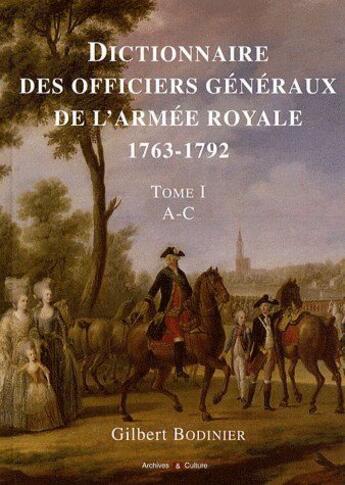 DICTIONNAIRE DES OFFICIERS GÉNÉRAUX DE L'ARMÉE ROYALE 1763-1792

TOME I
A-C

Gilbert BODINIER

Archives & Culture